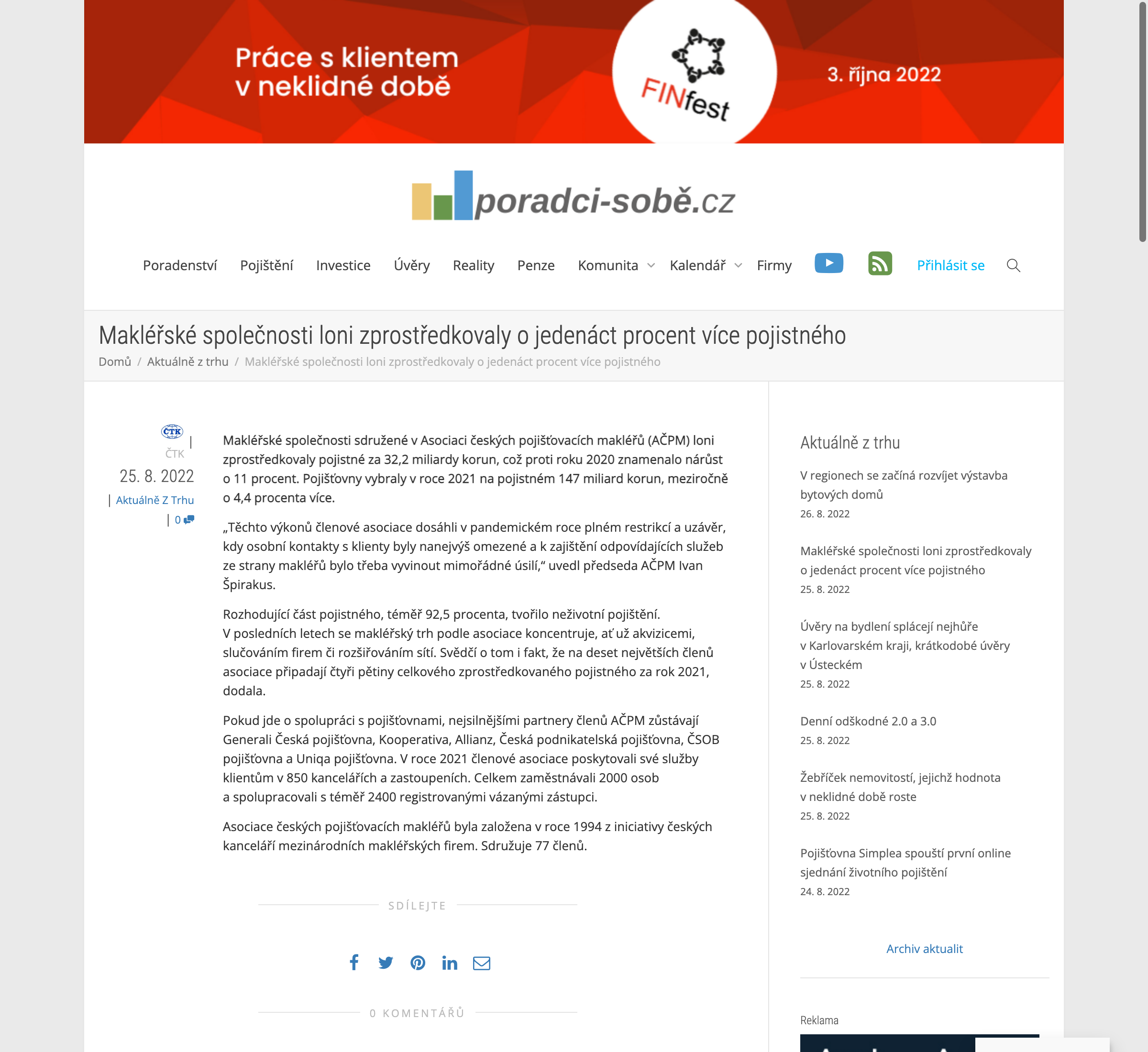 Práce s klientem v neklidné době

FINfest

3. října 2022

poradci-sobě.cz

Poradenství Pojištění Investice Úvěry Reality Penze Komunita Kalendář Firmy Přihlásit se

Makléřské společnosti loni zprostředkovaly o jedenáct procent více pojistného

Domů / Aktuálně z trhu / Makléřské společnosti loni zprostředkovaly o jedenáct procent více pojistného

ČTK | ČTK

25. 8. 2022

| Aktuálně Z Trhu

| 0

Makléřské společnosti sdružené v Asociaci českých pojišťovacích makléřů (AČPM) loni zprostředkovaly pojistné za 32,2 miliardy korun, což proti roku 2020 znamenalo nárůst o 11 procent. Pojišťovny vybraly v roce 2021 na pojistném 147 miliard korun, meziročně o 4,4 procenta více.

„Těchto výkonů členové asociace dosáhli v pandemickém roce plném restrikcí a uzávěr, kdy osobní kontakty s klienty byly nanejvýš omezené a k zajištění odpovídajících služeb ze strany makléřů bylo třeba vyvinout mimořádné úsilí,“ uvedl předseda AČPM Ivan Špirakus.

Rozhodující část pojistného, téměř 92,5 procenta, tvořilo neživotní pojištění. V posledních letech se makléřský trh podle asociace koncentruje, ať už akvizicemi, slučováním firem či rozšiřováním sítí. Svědčí o tom i fakt, že na deset největších členů asociace připadají čtyři pětiny celkového zprostředkovaného pojistného za rok 2021, dodala.

Pokud jde o spolupráci s pojišťovnami, nejsilnějšími partnery členů AČPM zůstávají Generali Česká pojišťovna, Kooperativa, Allianz, Česká podnikatelská pojišťovna, ČSOB pojišťovna a Uniqa pojišťovna. V roce 2021 členové asociace poskytovali své služby klientům v 850 kancelářích a zastoupeních. Celkem zaměstnávali 2000 osob a spolupracovali s téměř 2400 registrovanými vázanými zástupci.

Asociace českých pojišťovacích makléřů byla založena v roce 1994 z iniciativy českých kanceláří mezinárodních makléřských firem. Sdružuje 77 členů.

SDÍLEJTE

0 KOMENTÁŘŮ

Aktuálně z trhu

V regionech se začíná rozvíjet výstavba bytových domů
26. 8. 2022

Makléřské společnosti loni zprostředkovaly o jedenáct procent více pojistného
25. 8. 2022

Úvěry na bydlení splácejí nejhůře v Karlovarském kraji, krátkodobé úvěry v Ústeckém
25. 8. 2022

Denní odškodné 2.0 a 3.0
25. 8. 2022

Žebříček nemovitostí, jejichž hodnota v neklidné době roste
25. 8. 2022

Pojišťovna Simplea spouští první online sjednání životního pojištění
24. 8. 2022

Archiv aktualit

Reklama